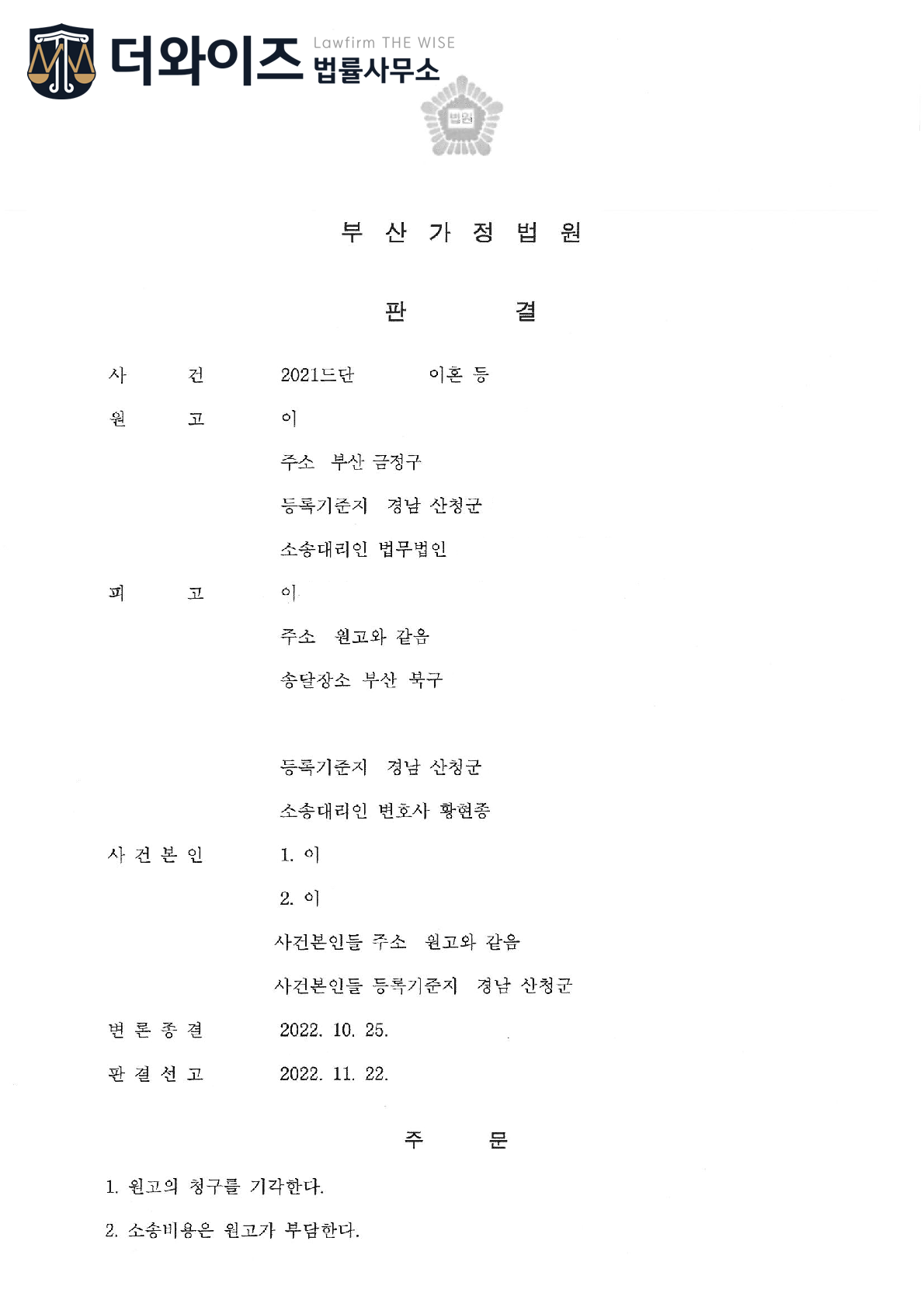 더와이즈 Lawfirm THE WISE 법률사무소

법원

부 산 가 정 법 원

판 결

사 건 2021드단 이혼 등

원 고 이

주소 부산 금정구

등록기준지 경남 산청군

소송대리인 법무법인

피 고 이

주소 원고와 같음

송달장소 부산 북구

등록기준지 경남 산청군

소송대리인 변호사 황현종

사 건 본 인 1. 이

2. 이

사건본인들 주소 원고와 같음

사건본인들 등록기준지 경남 산청군

변 론 종 결 2022. 10. 25.

판 결 선 고 2022. 11. 22.

주 문

1. 원고의 청구를 기각한다.

2. 소송비용은 원고가 부담한다.